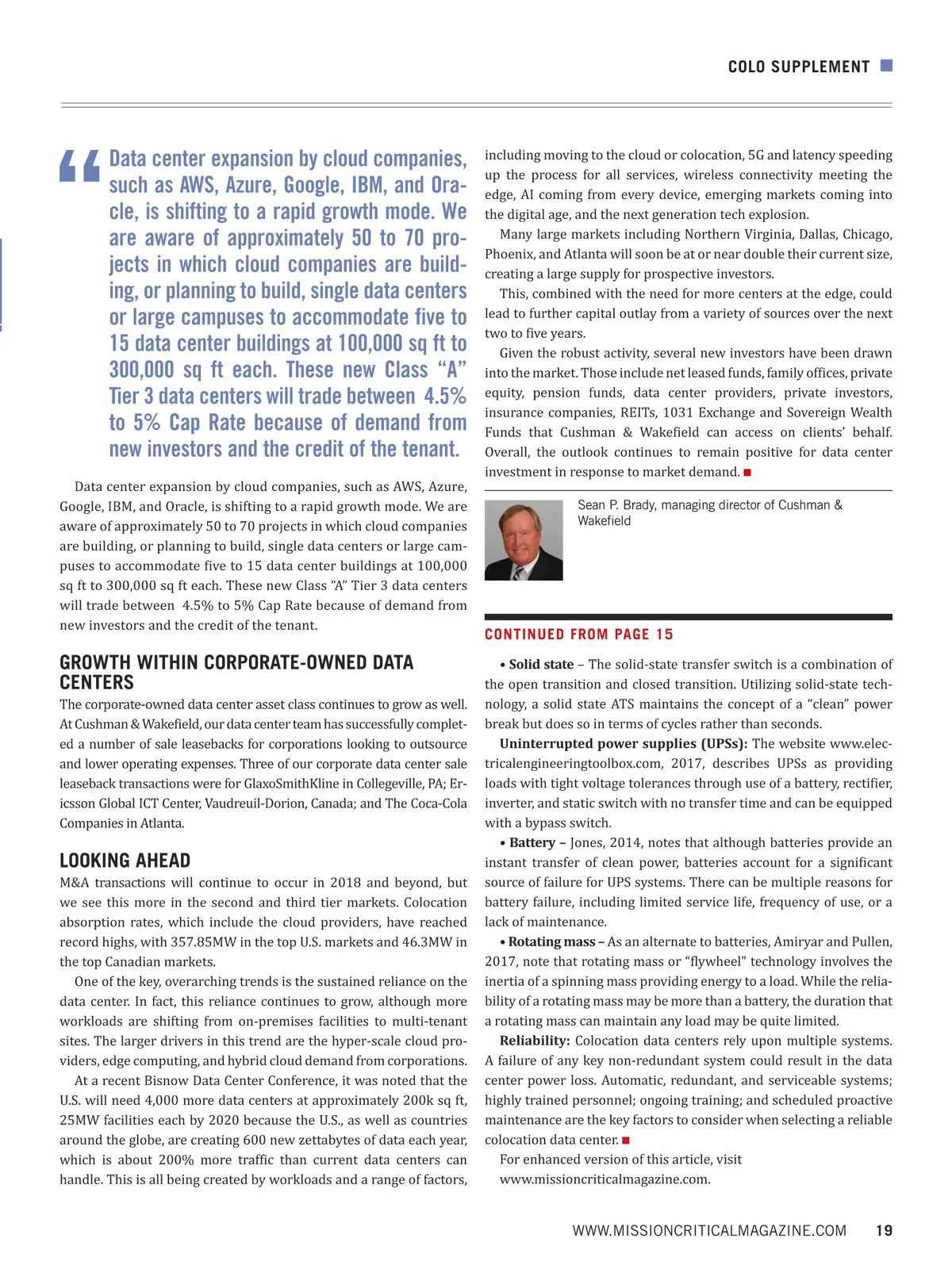 COLO SUPPLEMENT

“Data center expansion by cloud companies, such as AWS, Azure, Google, IBM, and Oracle, is shifting to a rapid growth mode. We are aware of approximately 50 to 70 projects in which cloud companies are building, or planning to build, single data centers or large campuses to accommodate five to 15 data center buildings at 100,000 sq ft to 300,000 sq ft each. These new Class “A” Tier 3 data centers will trade between 4.5% to 5% Cap Rate because of demand from new investors and the credit of the tenant.

Data center expansion by cloud companies, such as AWS, Azure, Google, IBM, and Oracle, is shifting to a rapid growth mode. We are aware of approximately 50 to 70 projects in which cloud companies are building, or planning to build, single data centers or large campuses to accommodate five to 15 data center buildings at 100,000 sq ft to 300,000 sq ft each. These new Class “A” Tier 3 data centers will trade between 4.5% to 5% Cap Rate because of demand from new investors and the credit of the tenant.

GROWTH WITHIN CORPORATE-OWNED DATA CENTERS

The corporate-owned data center asset class continues to grow as well. At Cushman & Wakefield, our data center team has successfully completed a number of sale leasebacks for corporations looking to outsource and lower operating expenses. Three of our corporate data center sale leaseback transactions were for GlaxoSmithKline in Collegeville, PA; Ericsson Global ICT Center, Vaudreuil-Dorion, Canada; and The Coca-Cola Companies in Atlanta.

LOOKING AHEAD

M&A transactions will continue to occur in 2018 and beyond, but we see this more in the second and third tier markets. Colocation absorption rates, which include the cloud providers, have reached record highs, with 357.85MW in the top U.S. markets and 46.3MW in the top Canadian markets.

One of the key, overarching trends is the sustained reliance on the data center. In fact, this reliance continues to grow, although more workloads are shifting from on-premises facilities to multi-tenant sites. The larger drivers in this trend are the hyper-scale cloud providers, edge computing, and hybrid cloud demand from corporations.

At a recent Bisnow Data Center Conference, it was noted that the U.S. will need 4,000 more data centers at approximately 200k sq ft, 25MW facilities each by 2020 because the U.S., as well as countries around the globe, are creating 600 new zettabytes of data each year, which is about 200% more traffic than current data centers can handle. This is all being created by workloads and a range of factors, including moving to the cloud or colocation, 5G and latency speeding up the process for all services, wireless connectivity meeting the edge, AI coming from every device, emerging markets coming into the digital age, and the next generation tech explosion.

Many large markets including Northern Virginia, Dallas, Chicago, Phoenix, and Atlanta will soon be at or near double their current size, creating a large supply for prospective investors.

This, combined with the need for more centers at the edge, could lead to further capital outlay from a variety of sources over the next two to five years.

Given the robust activity, several new investors have been drawn into the market. Those include net leased funds, family offices, private equity, pension funds, data center providers, private investors, insurance companies, REITs, 1031 Exchange and Sovereign Wealth Funds that Cushman & Wakefield can access on clients’ behalf. Overall, the outlook continues to remain positive for data center investment in response to market demand. ■

Sean P. Brady, managing director of Cushman & Wakefield

CONTINUED FROM PAGE 15

• Solid state – The solid-state transfer switch is a combination of the open transition and closed transition. Utilizing solid-state technology, a solid state ATS maintains the concept of a “clean” power break but does so in terms of cycles rather than seconds.

Uninterrupted power supplies (UPSs): The website www.electricalengineeringtoolbox.com, 2017, describes UPSs as providing loads with tight voltage tolerances through use of a battery, rectifier, inverter, and static switch with no transfer time and can be equipped with a bypass switch.

• Battery – Jones, 2014, notes that although batteries provide an instant transfer of clean power, batteries account for a significant source of failure for UPS systems. There can be multiple reasons for battery failure, including limited service life, frequency of use, or a lack of maintenance.

• Rotating mass – As an alternate to batteries, Amiryar and Pullen, 2017, note that rotating mass or “flywheel” technology involves the inertia of a spinning mass providing energy to a load. While the reliability of a rotating mass may be more than a battery, the duration that a rotating mass can maintain any load may be quite limited.

Reliability: Colocation data centers rely upon multiple systems. A failure of any key non-redundant system could result in the data center power loss. Automatic, redundant, and serviceable systems; highly trained personnel; ongoing training; and scheduled proactive maintenance are the key factors to consider when selecting a reliable colocation data center. ■

For enhanced version of this article, visit www.missioncriticalmagazine.com.

WWW.MISSIONCRITICALMAGAZINE.COM 19